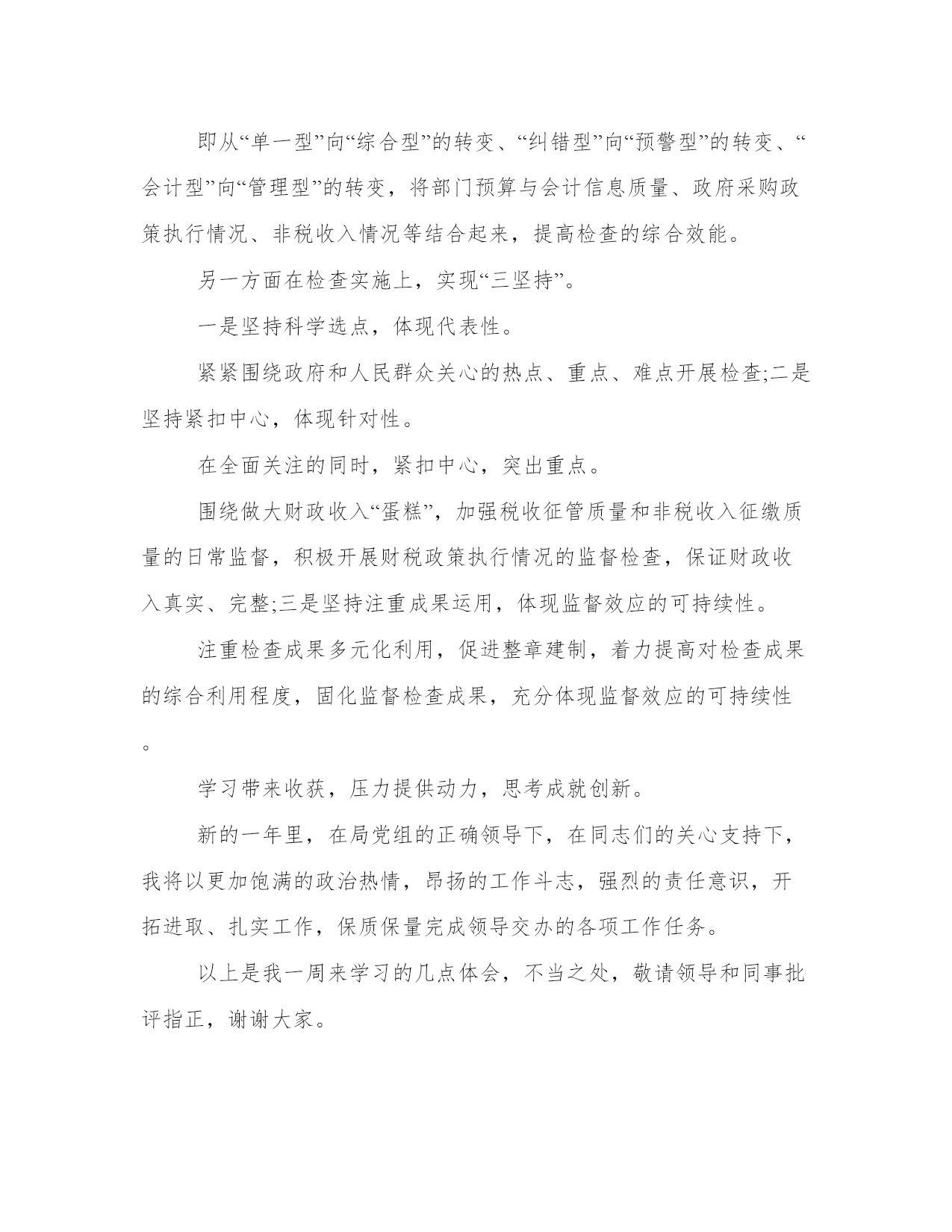 即从“单一型”向“综合型”的转变、“纠错型”向“预警型”的转变、“会计型”向“管理型”的转变，将部门预算与会计信息质量、政府采购政策执行情况、非税收入情况等结合起来，提高检查的综合效能。

另一方面在检查实施上，实现“三坚持”。

一是坚持科学选点，体现代表性。

紧紧围绕政府和人民群众关心的热点、重点、难点开展检查;二是坚持紧扣中心，体现针对性。

在全面关注的同时，紧扣中心，突出重点。

围绕做大财政收入“蛋糕”，加强税收征管质量和非税收入征缴质量的日常监督，积极开展财税政策执行情况的监督检查，保证财政收入真实、完整;三是坚持注重成果运用，体现监督效应的可持续性。

注重检查成果多元化利用，促进整章建制，着力提高对检查成果的综合利用程度，固化监督检查成果，充分体现监督效应的可持续性。

学习带来收获，压力提供动力，思考成就创新。

新的一年里，在局党组的正确领导下，在同志们的关心支持下，我将以更加饱满的政治热情，昂扬的工作斗志，强烈的责任意识，开拓进取、扎实工作，保质保量完成领导交办的各项工作任务。

以上是我一周来学习的几点体会，不当之处，敬请领导和同事批评指正，谢谢大家。